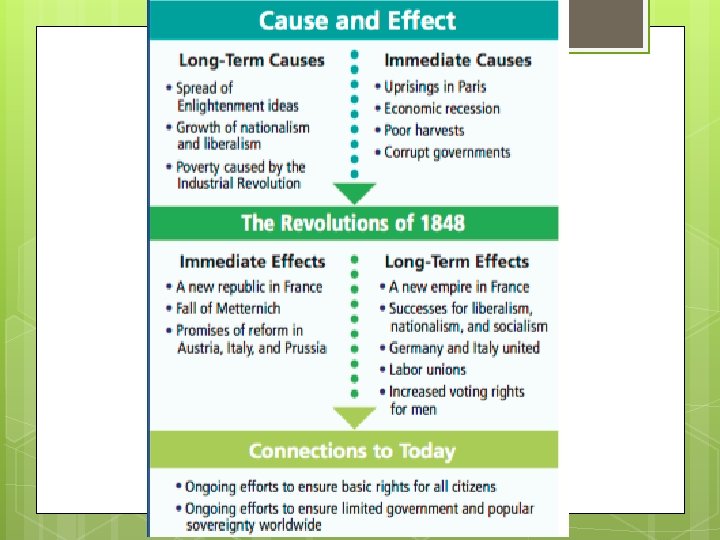 Cause and Effect

Long-Term Causes
• Spread of Enlightenment ideas
• Growth of nationalism and liberalism
• Poverty caused by the Industrial Revolution

Immediate Causes
• Uprisings in Paris
• Economic recession
• Poor harvests
• Corrupt governments

The Revolutions of 1848

Immediate Effects
• A new republic in France
• Fall of Metternich
• Promises of reform in Austria, Italy, and Prussia

Long-Term Effects
• A new empire in France
• Successes for liberalism, nationalism, and socialism
• Germany and Italy united
• Labor unions
• Increased voting rights for men

Connections to Today
• Ongoing efforts to ensure basic rights for all citizens
• Ongoing efforts to ensure limited government and popular sovereignty worldwide